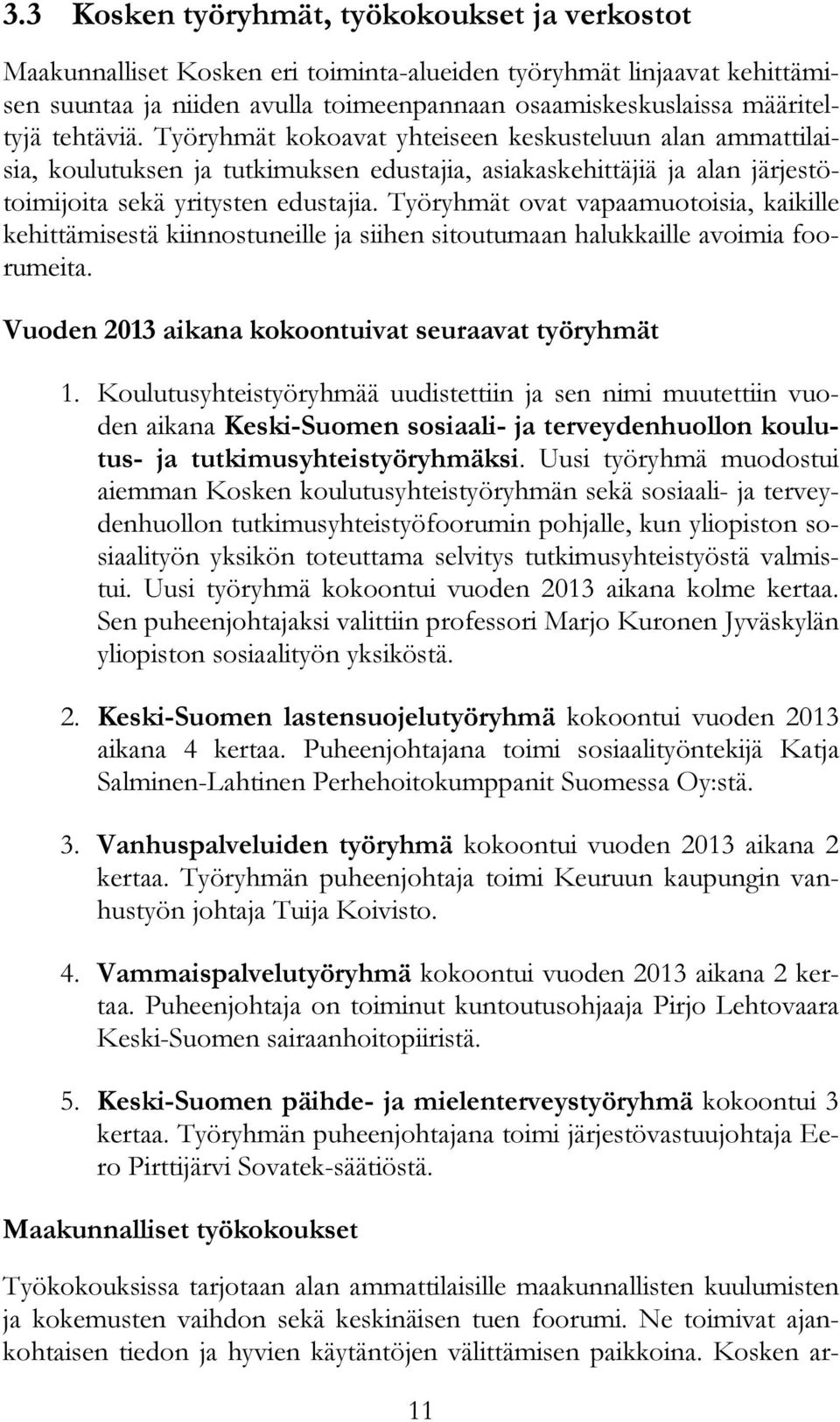 3.3 Kosken työryhmät, työkokoukset ja verkostot

Maakunnalliset Kosken eri toiminta-alueiden työryhmät linjaavat kehittämisen suuntaa ja niiden avulla toimeenpannaan osaamiskeskuslaissa määriteltyjä tehtäviä. Työryhmät kokoavat yhteiseen keskusteluun alan ammattilaisia, koulutuksen ja tutkimuksen edustajia, asiakaskehittäjiä ja alan järjestötoimijoita sekä yritysten edustajia. Työryhmät ovat vapaamuotoisia, kaikille kehittämisestä kiinnostuneille ja siihen sitoutumaan halukkaille avoimia foorumeita.

Vuoden 2013 aikana kokoontuivat seuraavat työryhmät

1. Koulutusyhteistyöryhmää uudistettiin ja sen nimi muutettiin vuoden aikana Keski-Suomen sosiaali- ja terveydenhuollon koulutus- ja tutkimusyhteistyöryhmäksi. Uusi työryhmä muodostui aiemman Kosken koulutusyhteistyöryhmän sekä sosiaali- ja terveydenhuollon tutkimusyhteistyöfoorumin pohjalle, kun yliopiston sosiaalityön yksikön toteuttama selvitys tutkimusyhteistyöstä valmistui. Uusi työryhmä kokoontui vuoden 2013 aikana kolme kertaa. Sen puheenjohtajaksi valittiin professori Marjo Kuronen Jyväskylän yliopiston sosiaalityön yksiköstä.

2. Keski-Suomen lastensuojelutyöryhmä kokoontui vuoden 2013 aikana 4 kertaa. Puheenjohtajana toimi sosiaalityöntekijä Katja Salminen-Lahtinen Perhehoitokumppanit Suomessa Oy:stä.

3. Vanhuspalveluiden työryhmä kokoontui vuoden 2013 aikana 2 kertaa. Työryhmän puheenjohtaja toimi Keuruun kaupungin vanhustyön johtaja Tuija Koivisto.

4. Vammaispalvelutyöryhmä kokoontui vuoden 2013 aikana 2 kertaa. Puheenjohtaja on toiminut kuntoutusohjaaja Pirjo Lehtovaara Keski-Suomen sairaanhoitopiiristä.

5. Keski-Suomen päihde- ja mielenterveystyöryhmä kokoontui 3 kertaa. Työryhmän puheenjohtajana toimi järjestövastuujohtaja Eero Pirttijärvi Sovatek-säätiöstä.

Maakunnalliset työkokoukset

Työkokouksissa tarjotaan alan ammattilaisille maakunnallisten kuulumisten ja kokemusten vaihdon sekä keskinäisen tuen foorumi. Ne toimivat ajankohtaisen tiedon ja hyvien käytäntöjen välittämisen paikkoina. Kosken ar-

11